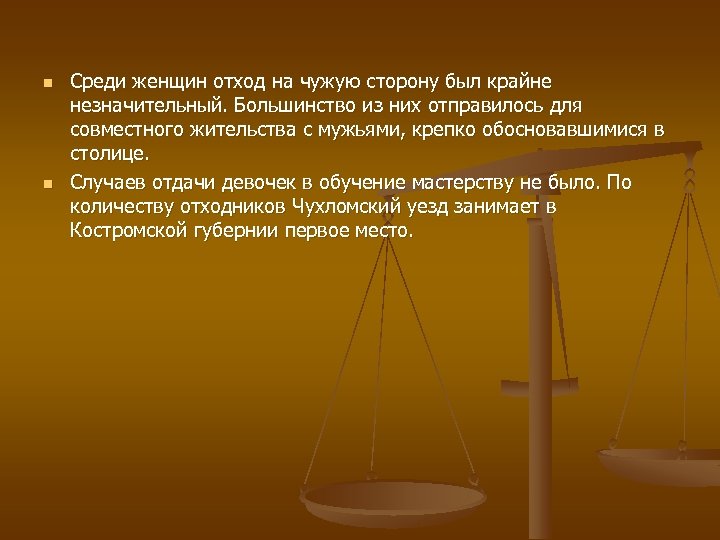 Среди женщин отход на чужую сторону был крайне незначительный. Большинство из них отправилось для совместного жительства с мужьями, крепко обосновавшимися в столице.

Случаев отдачи девочек в обучение мастерству не было. По количеству отходников Чухломский уезд занимает в Костромской губернии первое место.